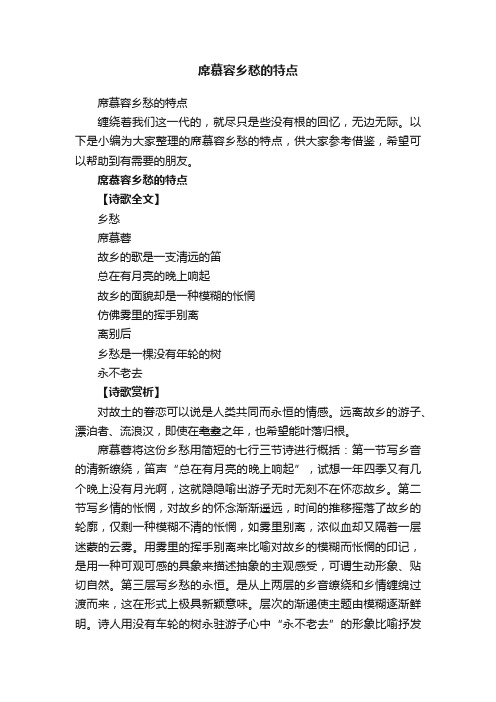 席慕容乡愁的特点

席慕容乡愁的特点

缠绕着我们这一代的，就尽只是些没有根的回忆，无边无际。以下是小编为大家整理的席慕容乡愁的特点，供大家参考借鉴，希望可以帮助到有需要的朋友。

席慕容乡愁的特点

【诗歌全文】

乡愁

席慕蓉

故乡的歌是一支清远的笛

总在有月亮的晚上响起

故乡的面貌却是一种模糊的怅惘

仿佛雾里的挥手别离

离别后

乡愁是一棵没有年轮的树

永不老去

【诗歌赏析】

对故土的眷恋可以说是人类共同而永恒的情感。远离故乡的游子、漂泊者、流浪汉，即使在耄耋之年，也希望能叶落归根。

席慕蓉将这份乡愁用简短的七行三节诗进行概括：第一节写乡音的清新缭绕，笛声“总在有月亮的晚上响起”，试想一年四季又有几个晚上没有月光啊，这就隐隐喻出游子无时无刻不在怀恋故乡。第二节写乡情的怅惘，对故乡的怀念渐渐遥远，时间的推移摇落了故乡的轮廓，仅剩一种模糊不清的怅惘，如雾里别离，浓似血却又隔着一层迷蒙的云雾。用雾里的挥手别离来比喻对故乡的模糊而怅惘的印记，是用一种可观可感的具象来描述抽象的主观感受，可谓生动形象、贴切自然。第三层写乡愁的永恒。是从上两层的乡音缭绕和乡情缠绵过渡而来，这在形式上极具新颖意味。层次的渐递使主题由模糊逐渐鲜明。诗人用没有车轮的树永驻游子心中“永不老去”的形象比喻抒发